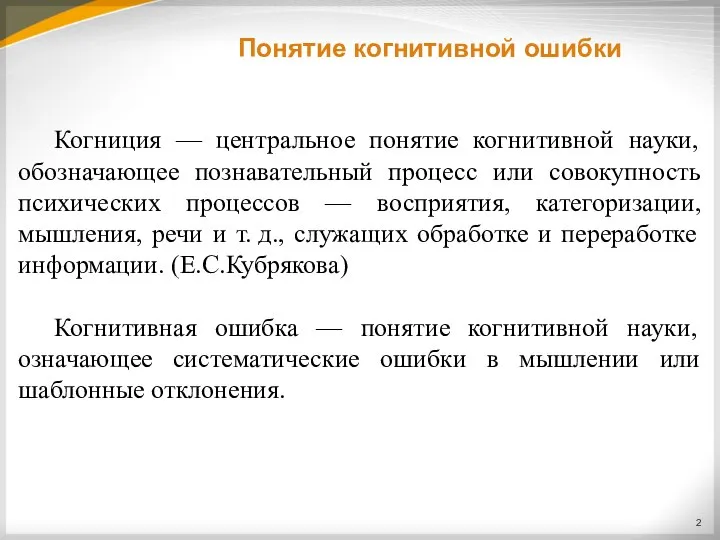 Понятие когнитивной ошибки

Когниция — центральное понятие когнитивной науки, обозначающее познавательный процесс или совокупность психических процессов — восприятия, категоризации, мышления, речи и т. д., служащих обработке и переработке информации. (Е.С.Кубрякова)

Когнитивная ошибка — понятие когнитивной науки, означающее систематические ошибки в мышлении или шаблонные отклонения.

2